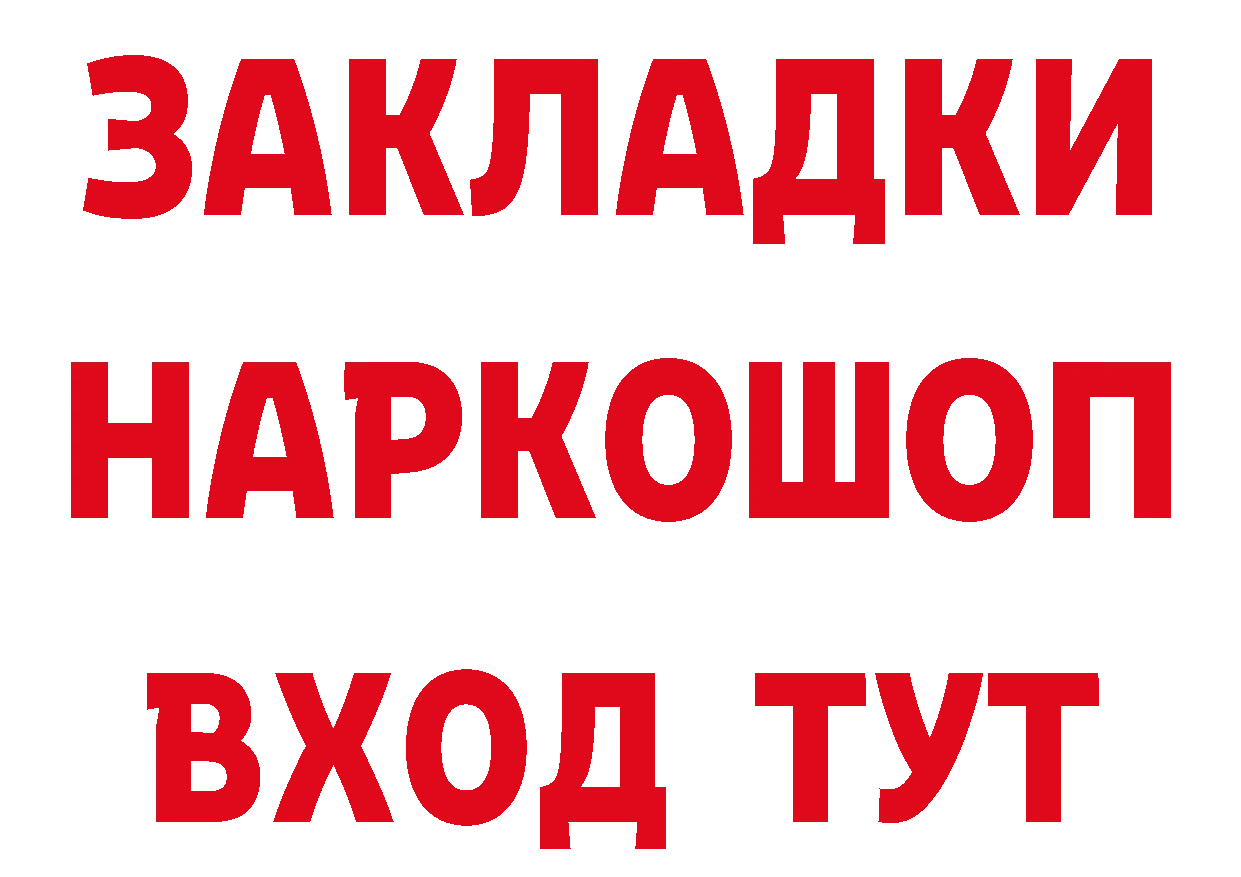 ЗАКЛАДКИ НАРКОШОП ВХОД ТУТ